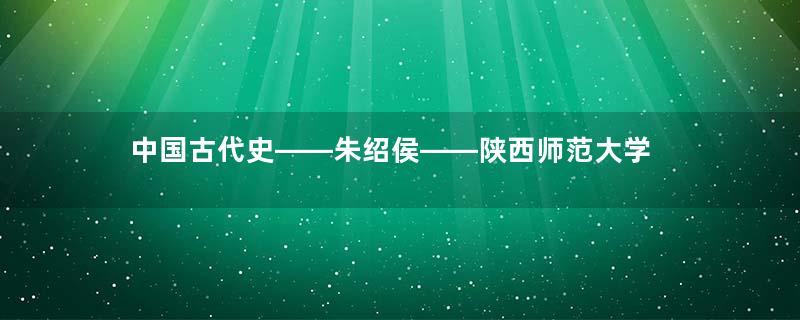 中国古代史——朱绍侯——陕西师范大学